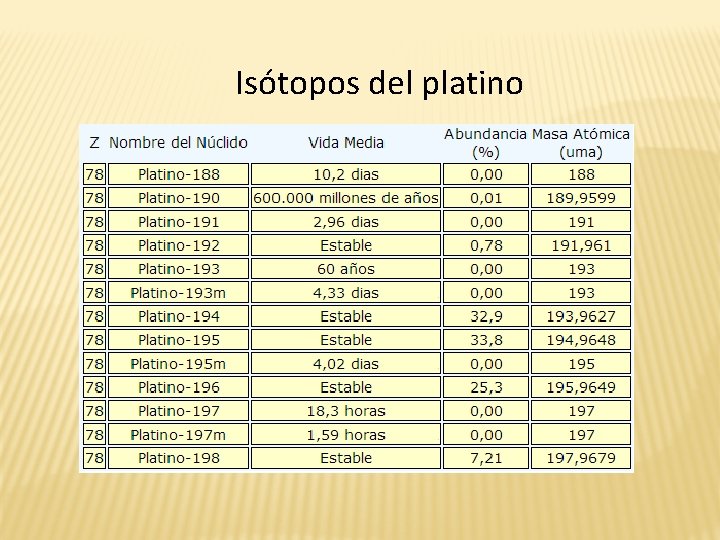 Isótopos del platino

| Z | Nombre del Núclido | Vida Media | Abundancia (%) | Masa Atómica (uma) |
|---|---|---|---|---|
| 78 | Platino-188 | 10,2 dias | 0,00 | 188 |
| 78 | Platino-190 | 600.000 millones de años | 0,01 | 189,9599 |
| 78 | Platino-191 | 2,96 dias | 0,00 | 191 |
| 78 | Platino-192 | Estable | 0,78 | 191,961 |
| 78 | Platino-193 | 60 años | 0,00 | 193 |
| 78 | Platino-193m | 4,33 dias | 0,00 | 193 |
| 78 | Platino-194 | Estable | 32,9 | 193,9627 |
| 78 | Platino-195 | Estable | 33,8 | 194,9648 |
| 78 | Platino-195m | 4,02 dias | 0,00 | 195 |
| 78 | Platino-196 | Estable | 25,3 | 195,9649 |
| 78 | Platino-197 | 18,3 horas | 0,00 | 197 |
| 78 | Platino-197m | 1,59 horas | 0,00 | 197 |
| 78 | Platino-198 | Estable | 7,21 | 197,9679 |